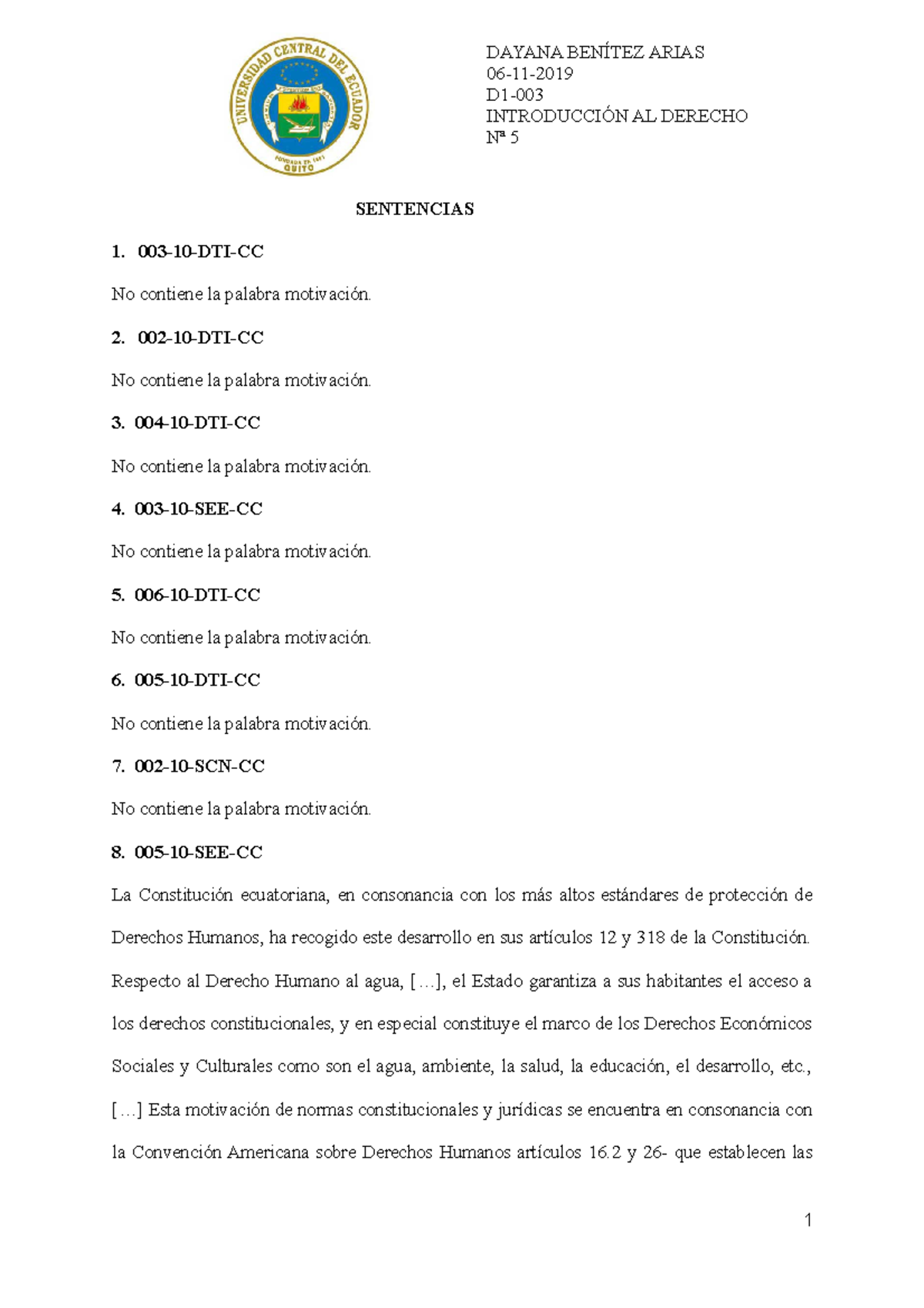 UNIVERSIDAD CENTRAL DEL ECUADOR
FUNDADA EN 1651
QUITO

DAYANA BENÍTEZ ARIAS
06-11-2019
D1-003
INTRODUCCIÓN AL DERECHO
Nª 5

SENTENCIAS

1. 003-10-DTI-CC

No contiene la palabra motivación.

2. 002-10-DTI-CC

No contiene la palabra motivación.

3. 004-10-DTI-CC

No contiene la palabra motivación.

4. 003-10-SEE-CC

No contiene la palabra motivación.

5. 006-10-DTI-CC

No contiene la palabra motivación.

6. 005-10-DTI-CC

No contiene la palabra motivación.

7. 002-10-SCN-CC

No contiene la palabra motivación.

8. 005-10-SEE-CC

La Constitución ecuatoriana, en consonancia con los más altos estándares de protección de Derechos Humanos, ha recogido este desarrollo en sus artículos 12 y 318 de la Constitución. Respecto al Derecho Humano al agua, […], el Estado garantiza a sus habitantes el acceso a los derechos constitucionales, y en especial constituye el marco de los Derechos Económicos Sociales y Culturales como son el agua, ambiente, la salud, la educación, el desarrollo, etc., […] Esta motivación de normas constitucionales y jurídicas se encuentra en consonancia con la Convención Americana sobre Derechos Humanos artículos 16.2 y 26- que establecen las

1